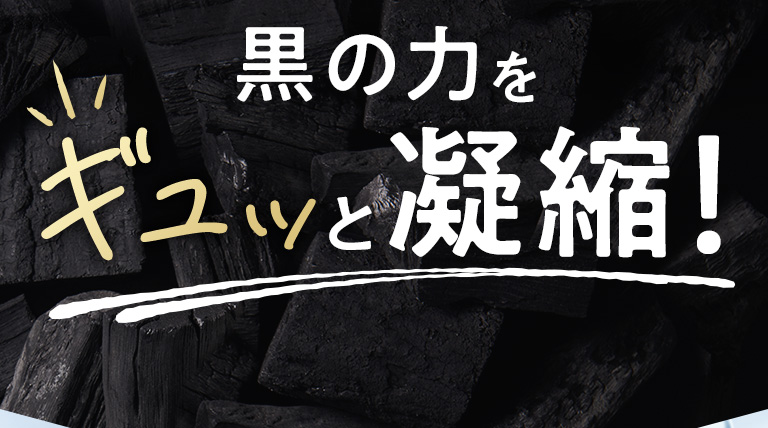 黒の力を

ギュッと凝縮!